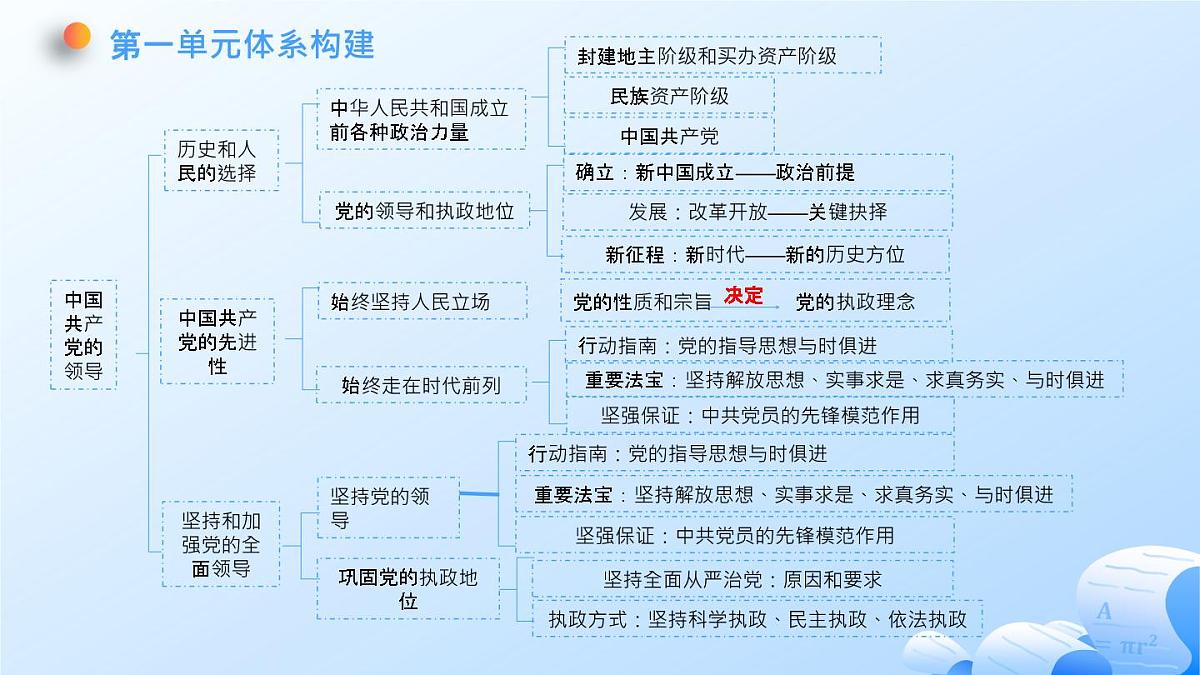 第一单元体系构建

中国共产党的领导

历史和人民的选择

中华人民共和国成立前各种政治力量

封建地主阶级和买办资产阶级

民族资产阶级

中国共产党

党的领导和执政地位

确立：新中国成立——政治前提

发展：改革开放——关键抉择

新征程：新时代——新的历史方位

中国共产党的先进性

始终坚持人民立场

党的性质和宗旨 决定 党的执政理念

始终走在时代前列

行动指南：党的指导思想与时俱进

重要法宝：坚持解放思想、实事求是、求真务实、与时俱进

坚强保证：中共党员的先锋模范作用

坚持和加强党的全面领导

坚持党的领导

行动指南：党的指导思想与时俱进

重要法宝：坚持解放思想、实事求是、求真务实、与时俱进

坚强保证：中共党员的先锋模范作用

巩固党的执政地位

坚持全面从严治党：原因和要求

执政方式：坚持科学执政、民主执政、依法执政

A
$\pi r^2$